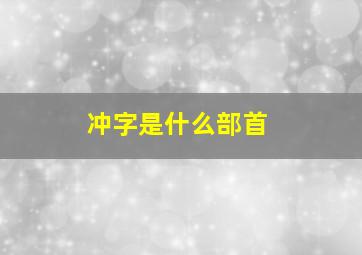 冲字是什么部首